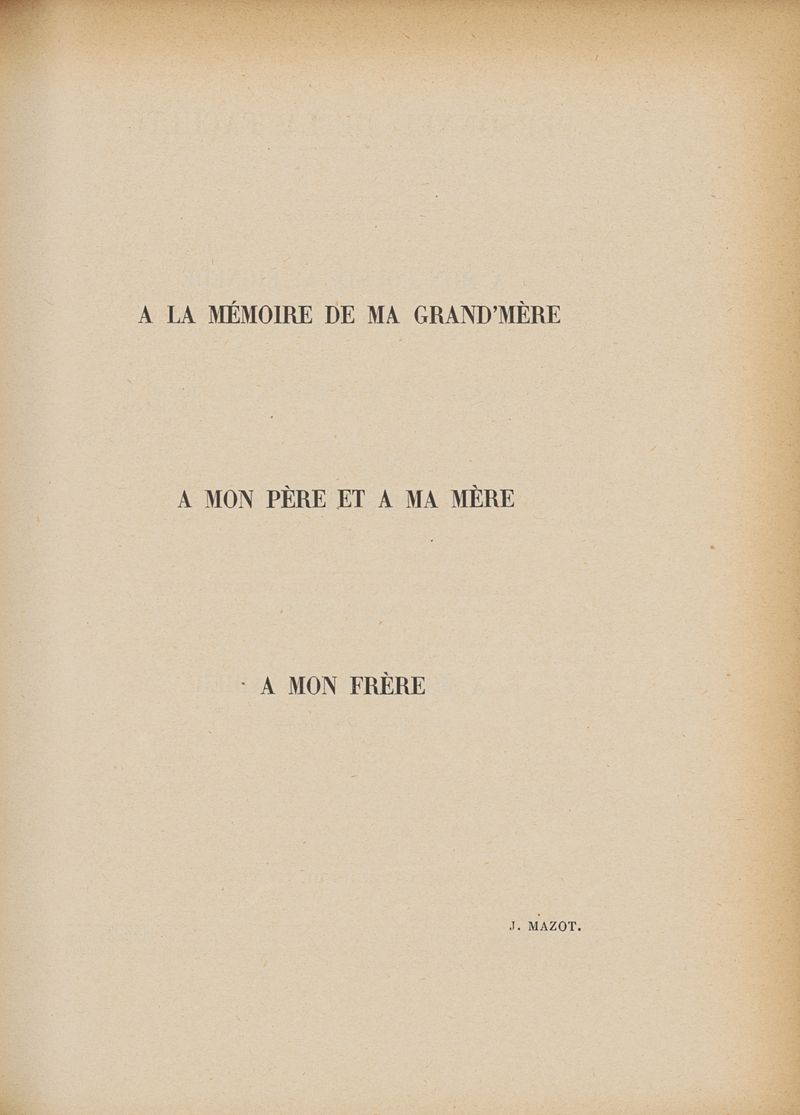 A LA MÉMOIRE DE MA GRAND'MÈRE

A MON PÈRE ET A MA MÈRE

A MON FRÈRE

J. MAZOT.